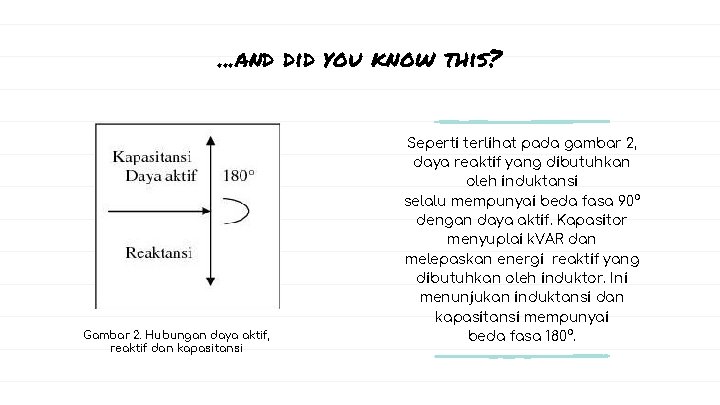 ...AND DID YOU KNOW THIS?

Kapasitansi
Daya aktif
180°
Reaktansi

Gambar 2. Hubungan daya aktif, reaktif dan kapasitansi

Seperti terlihat pada gambar 2, daya reaktif yang dibutuhkan oleh induktansi selalu mempunyai beda fasa 90° dengan daya aktif. Kapasitor menyuplai kVAR dan melepaskan energi reaktif yang dibutuhkan oleh induktor. Ini menunjukan induktansi dan kapasitansi mempunyai beda fasa 180°.